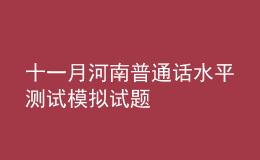 十一月河南普通话水平测试模拟试题